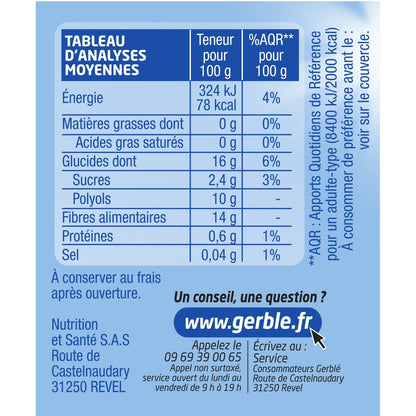 | TABLEAU D'ANALYSES MOYENNES | Teneur pour 100 g | %AQR** pour 100 g |
|---|---|---|
| Énergie | 324 kJ 78 kcal | 4% |
| Matières grasses dont | 0 g | 0% |
| Acides gras saturés | 0 g | 0% |
| Glucides dont | 16 g | 6% |
| Sucres | 2,4 g | 3% |
| Polyols | 10 g | - |
| Fibres alimentaires | 14 g | - |
| Protéines | 0,6 g | 1% |
| Sel | 0,04 g | 1% |

**AQR : Apports Quotidiens de Référence pour un adulte-type (8400 kJ/2000 kcal)
À consommer de préférence avant le : voir sur le couvercle.

À conserver au frais après ouverture.

Nutrition et Santé S.A.S Route de Castelnaudary 31250 REVEL

Un conseil, une question ?

www.gerble.fr

Appelez le 09 69 39 00 65 Appel non surtaxé, service ouvert du lundi au vendredi de 9 h à 19 h

Écrivez au : Service Consommateurs Gerblé Route de Castelnaudary 31250 Revel